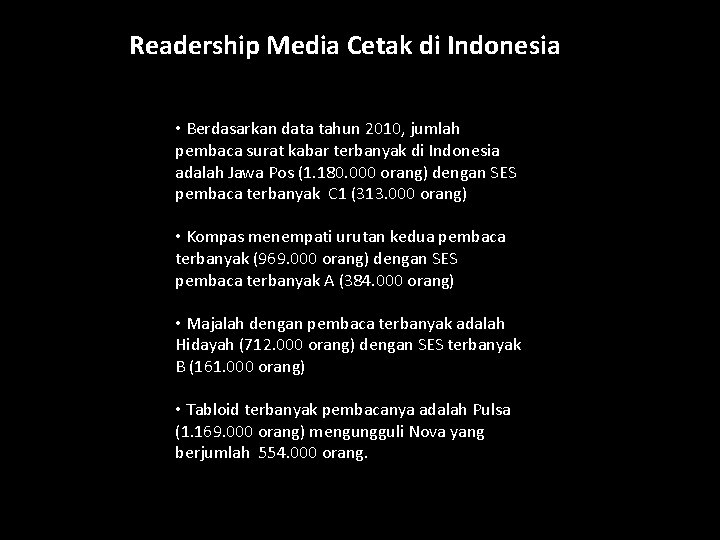 Readership Media Cetak di Indonesia

• Berdasarkan data tahun 2010, jumlah pembaca surat kabar terbanyak di Indonesia adalah Jawa Pos (1.180.000 orang) dengan SES pembaca terbanyak C1 (313.000 orang)

• Kompas menempati urutan kedua pembaca terbanyak (969.000 orang) dengan SES pembaca terbanyak A (384.000 orang)

• Majalah dengan pembaca terbanyak adalah Hidayah (712.000 orang) dengan SES terbanyak B (161.000 orang)

• Tabloid terbanyak pembacanya adalah Pulsa (1.169.000 orang) mengungguli Nova yang berjumlah 554.000 orang.